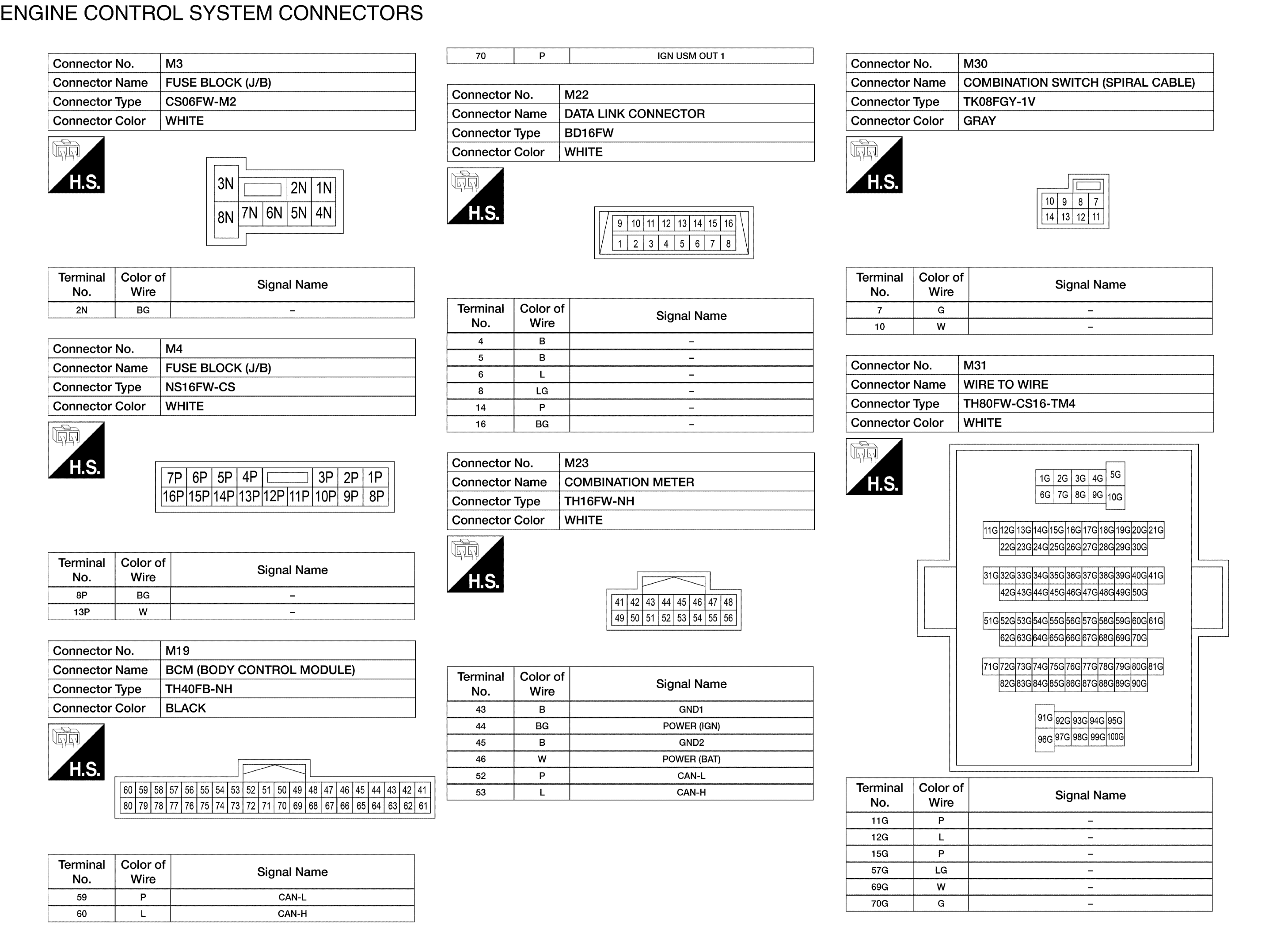 ENGINE CONTROL SYSTEM CONNECTORS

| Connector No. | M3 |
|---|---|
| Connector Name | FUSE BLOCK (J/B) |
| Connector Type | CS06FW-M2 |
| Connector Color | WHITE |

H.S.

3N 2N 1N
8N 7N 6N 5N 4N

| Terminal No. | Color of Wire | Signal Name |
|---|---|---|
| 2N | BG | – |

| Connector No. | M4 |
|---|---|
| Connector Name | FUSE BLOCK (J/B) |
| Connector Type | NS16FW-CS |
| Connector Color | WHITE |

H.S.

7P 6P 5P 4P 3P 2P 1P
16P 15P 14P 13P 12P 11P 10P 9P 8P

| Terminal No. | Color of Wire | Signal Name |
|---|---|---|
| 8P | BG | – |
| 13P | W | – |

| Connector No. | M19 |
|---|---|
| Connector Name | BCM (BODY CONTROL MODULE) |
| Connector Type | TH40FB-NH |
| Connector Color | BLACK |

H.S.

60 59 58 57 56 55 54 53 52 51 50 49 48 47 46 45 44 43 42 41
80 79 78 77 76 75 74 73 72 71 70 69 68 67 66 65 64 63 62 61

| Terminal No. | Color of Wire | Signal Name |
|---|---|---|
| 59 | P | CAN-L |
| 60 | L | CAN-H |

| 70 | P | IGN USM OUT 1 |
|---|---|---|

| Connector No. | M22 |
|---|---|
| Connector Name | DATA LINK CONNECTOR |
| Connector Type | BD16FW |
| Connector Color | WHITE |

H.S.

9 10 11 12 13 14 15 16
1 2 3 4 5 6 7 8

| Terminal No. | Color of Wire | Signal Name |
|---|---|---|
| 4 | B | – |
| 5 | B | – |
| 6 | L | – |
| 8 | LG | – |
| 14 | P | – |
| 16 | BG | – |

| Connector No. | M23 |
|---|---|
| Connector Name | COMBINATION METER |
| Connector Type | TH16FW-NH |
| Connector Color | WHITE |

H.S.

41 42 43 44 45 46 47 48
49 50 51 52 53 54 55 56

| Terminal No. | Color of Wire | Signal Name |
|---|---|---|
| 43 | B | GND1 |
| 44 | BG | POWER (IGN) |
| 45 | B | GND2 |
| 46 | W | POWER (BAT) |
| 52 | P | CAN-L |
| 53 | L | CAN-H |

| Connector No. | M30 |
|---|---|
| Connector Name | COMBINATION SWITCH (SPIRAL CABLE) |
| Connector Type | TK08FGY-1V |
| Connector Color | GRAY |

H.S.

10 9 8 7
14 13 12 11

| Terminal No. | Color of Wire | Signal Name |
|---|---|---|
| 7 | G | – |
| 10 | W | – |

| Connector No. | M31 |
|---|---|
| Connector Name | WIRE TO WIRE |
| Connector Type | TH80FW-CS16-TM4 |
| Connector Color | WHITE |

H.S.

1G 2G 3G 4G 5G
6G 7G 8G 9G 10G
11G 12G 13G 14G 15G 16G 17G 18G 19G 20G 21G
22G 23G 24G 25G 26G 27G 28G 29G 30G
31G 32G 33G 34G 35G 36G 37G 38G 39G 40G 41G
42G 43G 44G 45G 46G 47G 48G 49G 50G
51G 52G 53G 54G 55G 56G 57G 58G 59G 60G 61G
62G 63G 64G 65G 66G 67G 68G 69G 70G
71G 72G 73G 74G 75G 76G 77G 78G 79G 80G 81G
82G 83G 84G 85G 86G 87G 88G 89G 90G
91G 92G 93G 94G 95G
96G 97G 98G 99G 100G

| Terminal No. | Color of Wire | Signal Name |
|---|---|---|
| 11G | P | – |
| 12G | L | – |
| 15G | P | – |
| 57G | LG | – |
| 69G | W | – |
| 70G | G | – |